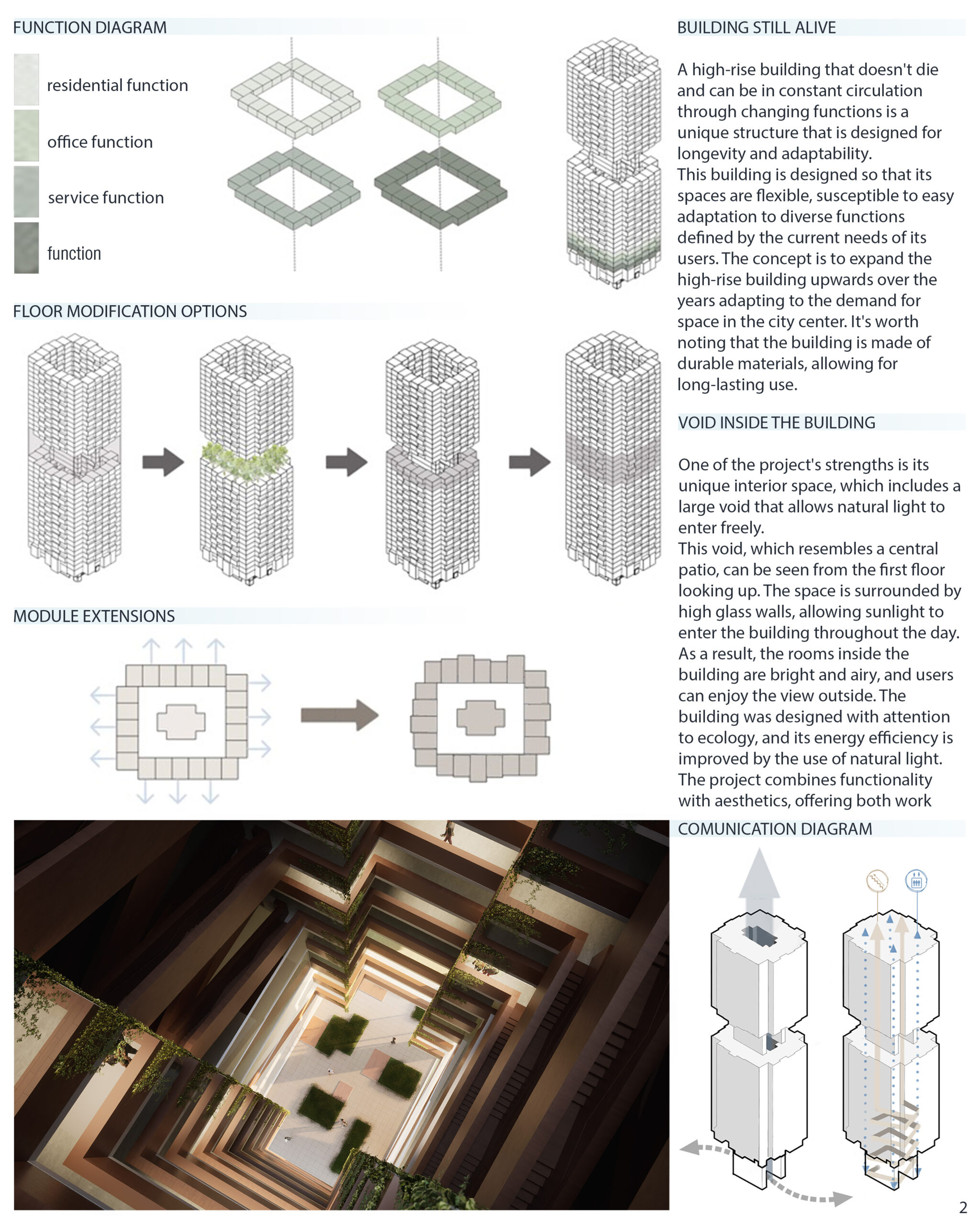 FUNCTION DIAGRAM

residential function

office function

service function

function

FLOOR MODIFICATION OPTIONS

MODULE EXTENSIONS

BUILDING STILL ALIVE

A high-rise building that doesn't die and can be in constant circulation through changing functions is a unique structure that is designed for longevity and adaptability.
This building is designed so that its spaces are flexible, susceptible to easy adaptation to diverse functions defined by the current needs of its users. The concept is to expand the high-rise building upwards over the years adapting to the demand for space in the city center. It's worth noting that the building is made of durable materials, allowing for long-lasting use.

VOID INSIDE THE BUILDING

One of the project's strengths is its unique interior space, which includes a large void that allows natural light to enter freely.
This void, which resembles a central patio, can be seen from the first floor looking up. The space is surrounded by high glass walls, allowing sunlight to enter the building throughout the day. As a result, the rooms inside the building are bright and airy, and users can enjoy the view outside. The building was designed with attention to ecology, and its energy efficiency is improved by the use of natural light. The project combines functionality with aesthetics, offering both work

COMUNICATION DIAGRAM

2